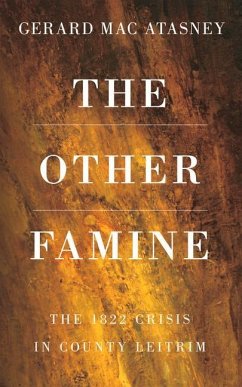 GERARD MAC ATASNEY

THE

OTHER

FAMINE

THE 1822 CRISIS IN COUNTY LEITRIM